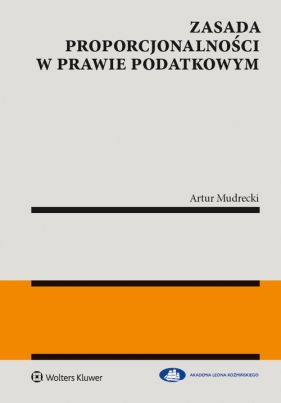 ZASADA PROPORCJONALNOŚCI W PRAWIE PODATKOWYM

Artur Mudrecki

Wolters Kluwer

AKADEMIA LEONA KOŹMIŃSKIEGO